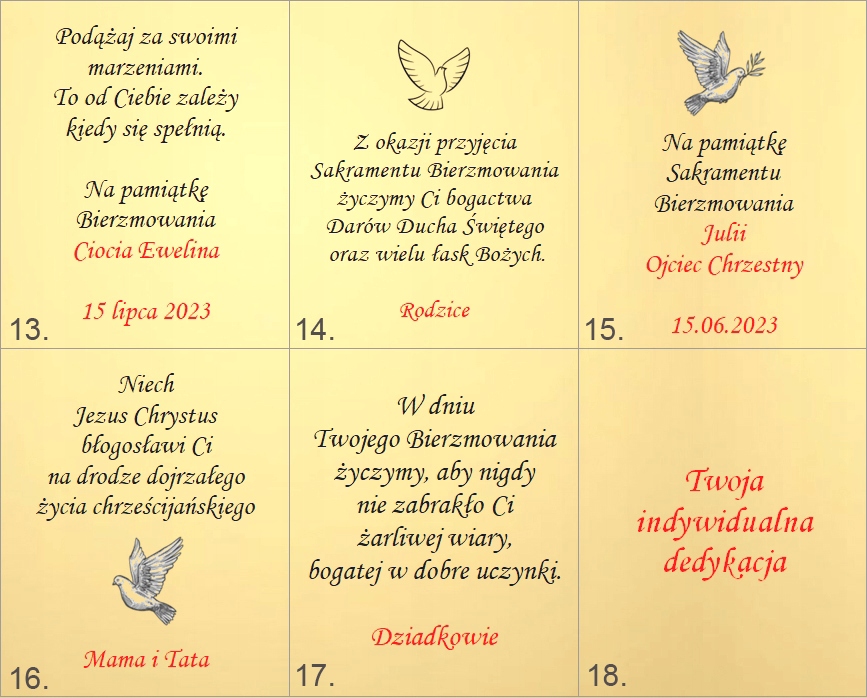 Podążaj za swoimi
marzeniami.
To od Ciebie zależy
kiedy się spełnią.

Na pamiątkę
Bierzmowania
Ciocia Ewelina

15 lipca 2023

13.

Z okazji przyjęcia
Sakramentu Bierzmowania
życzymy Ci bogactwa
Darów Ducha Świętego
oraz wielu łask Bożych.

Rodzice

14.

Na pamiątkę
Sakramentu
Bierzmowania
Julii
Ojciec Chrzestny

15.06.2023

15.

Niech
Jezus Chrystus
błogosławi Ci
na drodze dojrzałego
życia chrześcijańskiego

Mama i Tata

16.

W dniu
Twojego Bierzmowania
życzymy, aby nigdy
nie zabrakło Ci
żarliwej wiary,
bogatej w dobre uczynki.

Dziadkowie

17.

Twoja
indywidualna
dedykacja

18.